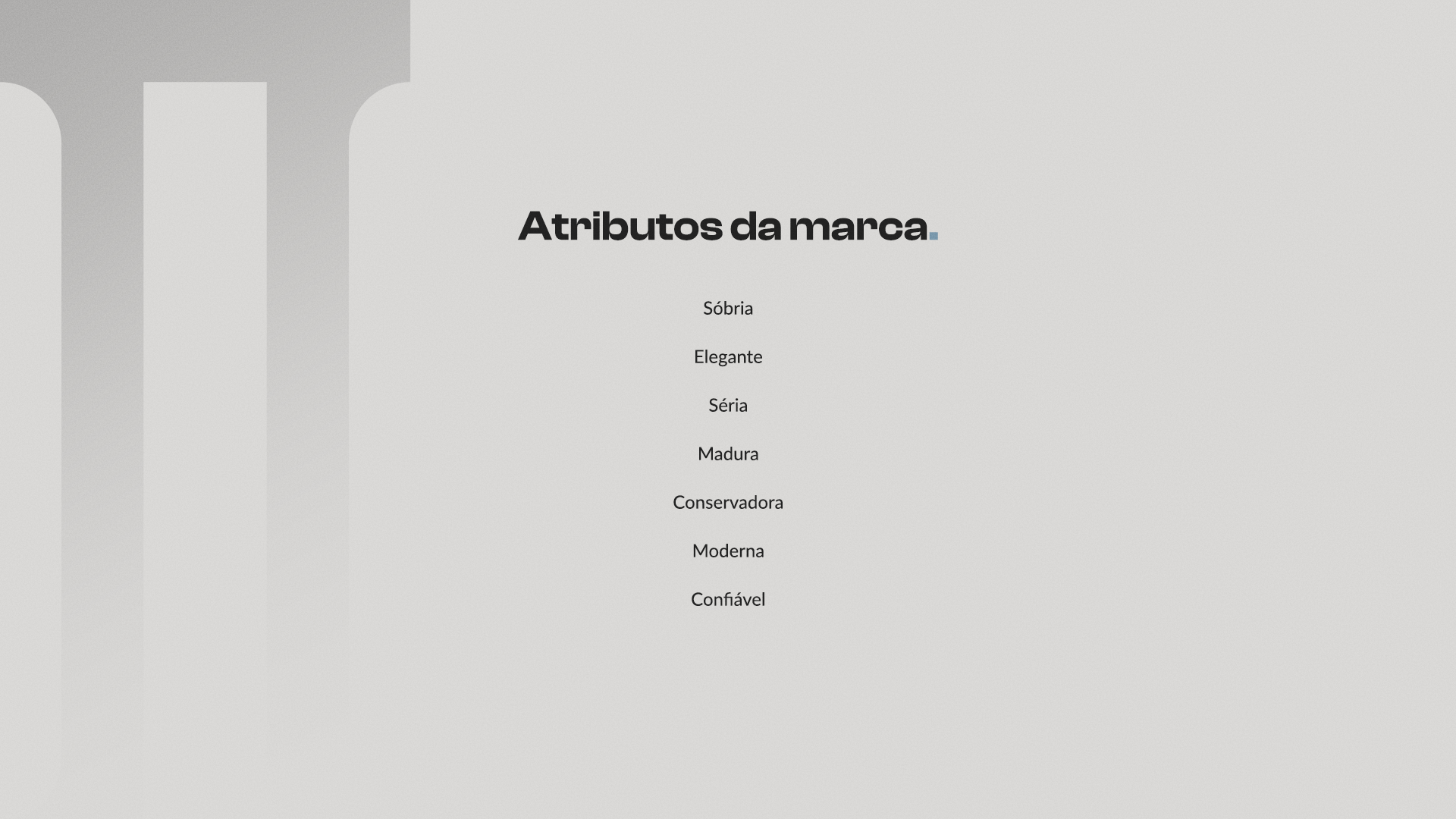 Atributos da marca.

Sóbria

Elegante

Séria

Madura

Conservadora

Moderna

Confiável